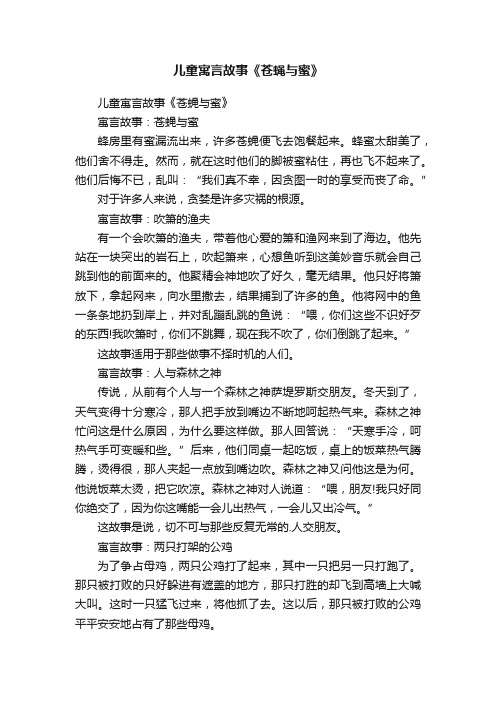 儿童寓言故事《苍蝇与蜜》

儿童寓言故事《苍蝇与蜜》

寓言故事：苍蝇与蜜

蜂房里有蜜漏流出来，许多苍蝇便飞去饱餐起来。蜂蜜太甜美了，他们舍不得走。然而，就在这时他们的脚被蜜粘住，再也飞不起来了。他们后悔不已，乱叫：“我们真不幸，因贪图一时的享受而丧了命。”

对于许多人来说，贪婪是许多灾祸的根源。

寓言故事：吹箫的渔夫

有一个会吹箫的渔夫，带着他心爱的箫和渔网来到了海边。他先站在一块突出的岩石上，吹起箫来，心想鱼听到这美妙音乐就会自己跳到他的前面来的。他聚精会神地吹了好久，毫无结果。他只好将箫放下，拿起网来，向水里撒去，结果捕到了许多的鱼。他将网中的鱼一条条地扔到岸上，并对乱蹦乱跳的鱼说：“喂，你们这些不识好歹的东西!我吹箫时，你们不跳舞，现在我不吹了，你们倒跳了起来。”

这故事适用于那些做事不择时机的人们。

寓言故事：人与森林之神

传说，从前有个人与一个森林之神萨堤罗斯交朋友。冬天到了，天气变得十分寒冷，那人把手放到嘴边不断地呵起热气来。森林之神忙问这是什么原因，为什么要这样做。那人回答说：“天寒手冷，呵热气手可变暖和些。”后来，他们同桌一起吃饭，桌上的饭菜热气腾腾，烫得很，那人夹起一点放到嘴边吹。森林之神又问他这是为何。他说饭菜太烫，把它吹凉。森林之神对人说道：“喂，朋友!我只好同你绝交了，因为你这嘴能一会儿出热气，一会儿又出冷气。”

这故事是说，切不可与那些反复无常的.人交朋友。

寓言故事：两只打架的公鸡

为了争占母鸡，两只公鸡打了起来，其中一只把另一只打跑了。那只被打败的只好躲进有遮盖的地方，那只打胜的却飞到高墙上大喊大叫。这时一只猛飞过来，将他抓了去。这以后，那只被打败的公鸡平平安安地占有了那些母鸡。